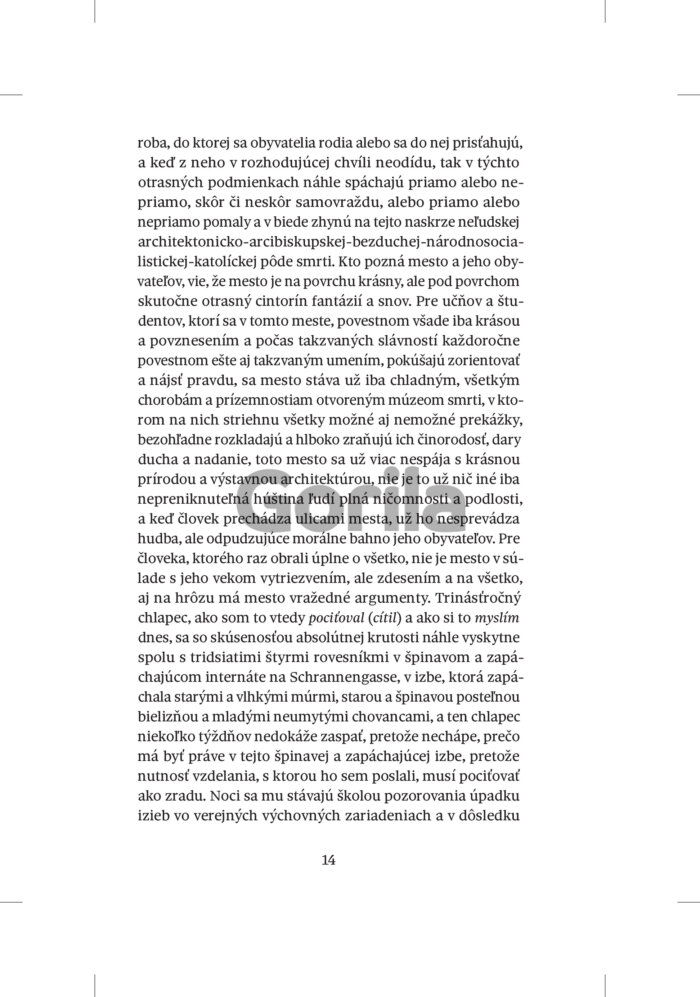 roba, do ktorej sa obyvatelia rodia alebo sa do nej prisťahujú, a keď z neho v rozhodujúcej chvíli neodídu, tak v týchto otrasných podmienkach náhle spáchajú priamo alebo nepriamo, skôr či neskôr samovraždu, alebo priamo alebo nepriamo pomaly a v biede zhynú na tejto naskrze neľudskej architektonicko-arcibiskupskej-bezduchej-národnosocialistickej-katolíckej pôde smrti. Kto pozná mesto a jeho obyvateľov, vie, že mesto je na povrchu krásny, ale pod povrchom skutočne otrasný cintorín fantázií a snov. Pre učňov a študentov, ktorí sa v tomto meste, povestnom všade iba krásou a povznesením a počas takzvaných slávností každoročne povestnom ešte aj takzvaným umením, pokúšajú zorientovať a nájsť pravdu, sa mesto stáva už iba chladným, všetkým chorobám a prízemnostiam otvoreným múzeom smrti, v ktorom na nich striehnu všetky možné aj nemožné prekážky, bezohľadne rozkladajú a hlboko zraňujú ich činorodosť, dary ducha a nadanie, toto mesto sa už viac nespája s krásnou prírodou a výstavnou architektúrou, nie je to už nič iné iba nepreniknuteľná húština ľudí plná ničomnosti a podlosti, a keď človek prechádza ulicami mesta, už ho nesprevádza hudba, ale odpudzujúce morálne bahno jeho obyvateľov. Pre človeka, ktorého raz obrali úplne o všetko, nie je mesto v súlade s jeho vekom vytriezvením, ale zdesením a na všetko, aj na hrôzu má mesto vražedné argumenty. Trinásťročný chlapec, ako som to vtedy pociťoval (cítil) a ako si to myslím dnes, sa so skúsenosťou absolútnej krutosti náhle vyskytne spolu s tridsiatimi štyrmi rovesníkmi v špinavom a zapáchajúcom internáte na Schrannengasse, v izbe, ktorá zapáchala starými a vlhkými múrmi, starou a špinavou posteľnou bielizňou a mladými neumytými chovancami, a ten chlapec niekoľko týždňov nedokáže zaspať, pretože nechápe, prečo má byť práve v tejto špinavej a zapáchajúcej izbe, pretože nutnosť vzdelania, s ktorou ho sem poslali, musí pociťovať ako zradu. Noci sa mu stávajú školou pozorovania úpadku izieb vo verejných výchovných zariadeniach a v dôsledku

14

Gorila